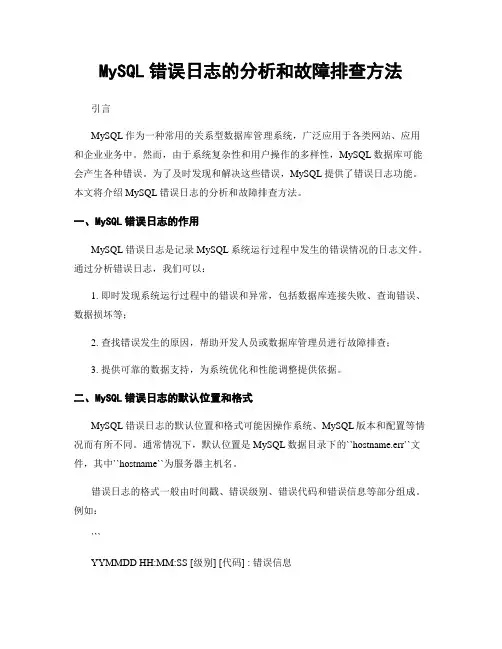 MySQL 错误日志的分析和故障排查方法

引言

MySQL 作为一种常用的关系型数据库管理系统，广泛应用于各类网站、应用和企业业务中。然而，由于系统复杂性和用户操作的多样性，MySQL 数据库可能会产生各种错误。为了及时发现和解决这些错误，MySQL 提供了错误日志功能。本文将介绍 MySQL 错误日志的分析和故障排查方法。

一、MySQL 错误日志的作用

MySQL 错误日志是记录 MySQL 系统运行过程中发生的错误情况的日志文件。通过分析错误日志，我们可以：

1. 即时发现系统运行过程中的错误和异常，包括数据库连接失败、查询错误、数据损坏等；

2. 查找错误发生的原因，帮助开发人员或数据库管理员进行故障排查；

3. 提供可靠的数据支持，为系统优化和性能调整提供依据。

二、MySQL 错误日志的默认位置和格式

MySQL 错误日志的默认位置和格式可能因操作系统、MySQL 版本和配置等情况而有所不同。通常情况下，默认位置是 MySQL 数据目录下的``hostname.err``文件，其中``hostname``为服务器主机名。

错误日志的格式一般由时间戳、错误级别、错误代码和错误信息等部分组成。例如：

```

YYMMDD HH:MM:SS [级别] [代码] : 错误信息